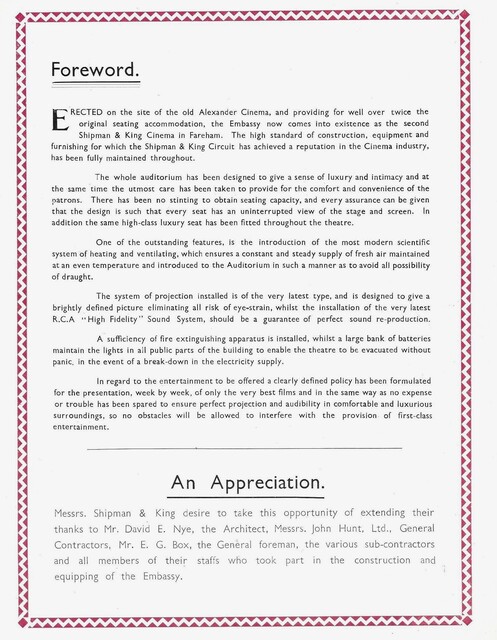 Foreword.

ERECTED on the site of the old Alexander Cinema, and providing for well over twice the original seating accommodation, the Embassy now comes into existence as the second Shipman & King Cinema in Fareham. The high standard of construction, equipment and furnishing for which the Shipman & King Circuit has achieved a reputation in the Cinema industry, has been fully maintained throughout.

The whole auditorium has been designed to give a sense of luxury and intimacy and at the same time the utmost care has been taken to provide for the comfort and convenience of the patrons. There has been no stinting to obtain seating capacity, and every assurance can be given that the design is such that every seat has an uninterrupted view of the stage and screen. In addition the same high-class luxury seat has been fitted throughout the theatre.

One of the outstanding features, is the introduction of the most modern scientific system of heating and ventilating, which ensures a constant and steady supply of fresh air maintained at an even temperature and introduced to the Auditorium in such a manner as to avoid all possibility of draught.

The system of projection installed is of the very latest type, and is designed to give a brightly defined picture eliminating all risk of eye-strain, whilst the installation of the very latest R.C.A "High Fidelity" Sound System, should be a guarantee of perfect sound re-production.

A sufficiency of fire extinguishing apparatus is installed, whilst a large bank of batteries maintain the lights in all public parts of the building to enable the theatre to be evacuated without panic, in the event of a break-down in the electricity supply.

In regard to the entertainment to be offered a clearly defined policy has been formulated for the presentation, week by week, of only the very best films and in the same way as no expense or trouble has been spared to ensure perfect projection and audibility in comfortable and luxurious surroundings, so no obstacles will be allowed to interfere with the provision of first-class entertainment.

An Appreciation.

Messrs. Shipman & King desire to take this opportunity of extending their thanks to Mr. David E. Nye, the Architect, Messrs. John Hunt, Ltd., General Contractors, Mr. E. G. Box, the General foreman, the various sub-contractors and all members of their staffs who took part in the construction and equipping of the Embassy.